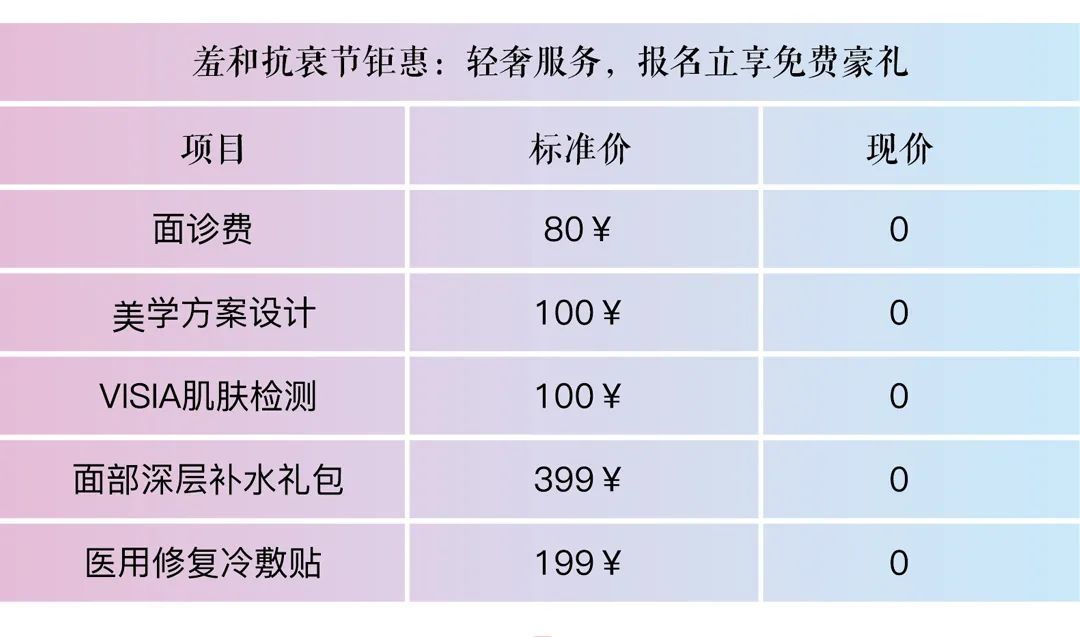 羞和抗衰节钜惠：轻奢服务，报名立享免费豪礼

| 项目 | 标准价 | 现价 |
|---|---|---|
| 面诊费 | 80￥ | 0 |
| 美学方案设计 | 100￥ | 0 |
| VISIA肌肤检测 | 100￥ | 0 |
| 面部深层补水礼包 | 399￥ | 0 |
| 医用修复冷敷贴 | 199￥ | 0 |